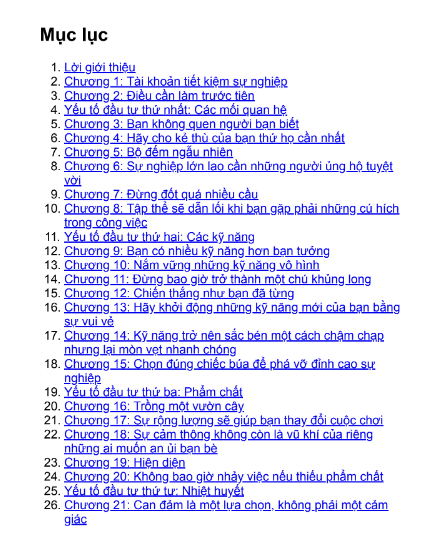 Mục lục

1. Lời giới thiệu
2. Chương 1: Tài khoản tiết kiệm sự nghiệp
3. Chương 2: Điều cần làm trước tiên
4. Yếu tố đầu tư thứ nhất: Các mối quan hệ
5. Chương 3: Bạn không quen người bạn biết
6. Chương 4: Hãy cho kẻ thù của bạn thứ họ cần nhất
7. Chương 5: Bộ đếm ngẫu nhiên
8. Chương 6: Sự nghiệp lớn lao cần những người ủng hộ tuyệt vời
9. Chương 7: Đừng đốt quá nhiều cầu
10. Chương 8: Tập thể sẽ dẫn lối khi bạn gặp phải những cú hích trong công việc
11. Yếu tố đầu tư thứ hai: Các kỹ năng
12. Chương 9: Bạn có nhiều kỹ năng hơn bạn tưởng
13. Chương 10: Nắm vững những kỹ năng vô hình
14. Chương 11: Đừng bao giờ trở thành một chú khủng long
15. Chương 12: Chiến thắng như bạn đã từng
16. Chương 13: Hãy khởi động những kỹ năng mới của bạn bằng sự vui vẻ
17. Chương 14: Kỹ năng trở nên sắc bén một cách chậm chạp nhưng lại mòn vẹt nhanh chóng
18. Chương 15: Chọn đúng chiếc búa để phá vỡ đỉnh cao sự nghiệp
19. Yếu tố đầu tư thứ ba: Phẩm chất
20. Chương 16: Trồng một vườn cây
21. Chương 17: Sự rộng lượng sẽ giúp bạn thay đổi cuộc chơi
22. Chương 18: Sự cảm thông không còn là vũ khí của riêng những ai muốn an ủi bạn bè
23. Chương 19: Hiện diện
24. Chương 20: Không bao giờ nhảy việc nếu thiếu phẩm chất
25. Yếu tố đầu tư thứ tư: Nhiệt huyết
26. Chương 21: Can đảm là một lựa chọn, không phải một cảm giác